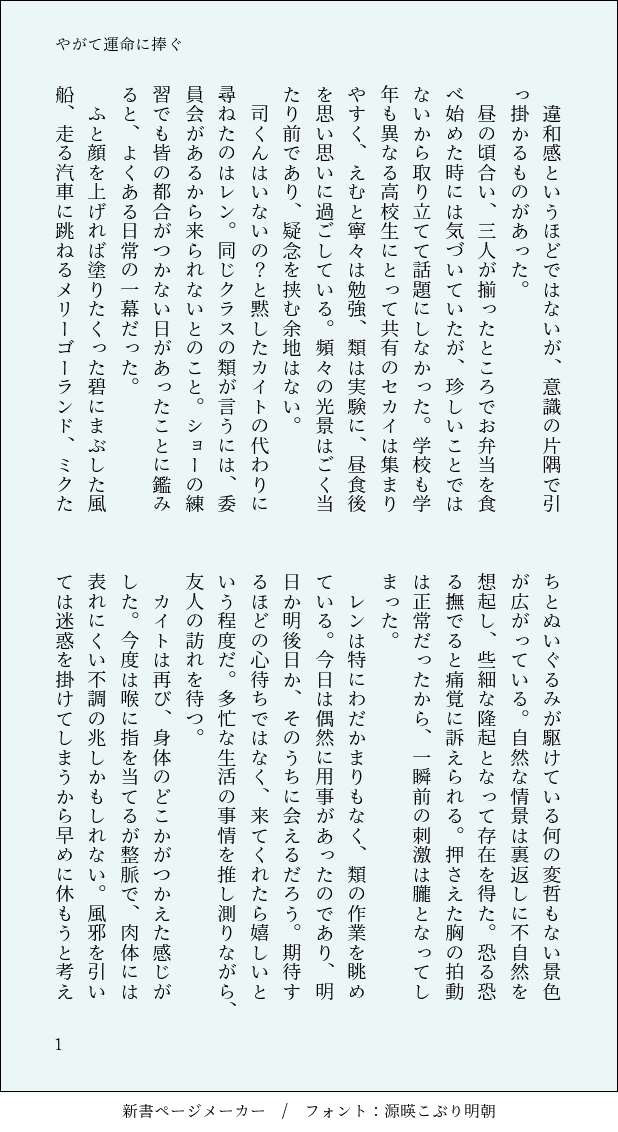 やがて運命に捧ぐ

違和感というほどではないが、意識の片隅で引っ掛かるものがあった。

昼の頃合い、三人が揃ったところでお弁当を食べ始めた時には気づいていたが、珍しいことではないから取り立てて話題にしなかった。学校も学年も異なる高校生にとって共有のセカイは集まりやすく、えむと寧々は勉強、類は実験に、昼食後を思い思いに過ごしている。頻々の光景はごく当たり前であり、疑念を挟む余地はない。

司くんはいないの？と黙したカイトの代わりに尋ねたのはレン。同じクラスの類が言うには、委員会があるから来られないとのこと。ショーの練習でも皆の都合がつかない日があったことに鑑みると、よくある日常の一幕だった。

ふと顔を上げれば塗りたくった碧にまぶした風船、走る汽車に跳ねるメリーゴーランド、ミクたちとぬいぐるみが駆けている何の変哲もない景色が広がっている。自然な情景は裏返しに不自然を想起し、些細な隆起となって存在を得た。恐る恐る撫でると痛覚に訴えられる。押さえた胸の拍動は正常だったから、一瞬前の刺激は朧となってしまった。

レンは特にわだかまりもなく、類の作業を眺めている。今日は偶然に用事があったのであり、明日か明後日か、そのうちに会えるだろう。期待するほどの心待ちではなく、来てくれたら嬉しいという程度だ。多忙な生活の事情を推し測りながら、友人の訪れを待つ。

カイトは再び、身体のどこかがつかえた感じがした。今度は喉に指を当てるが整脈で、肉体には表れにくい不調の兆しかもしれない。風邪を引いては迷惑を掛けてしまうから早めに休もうと考え

1

新書ページメーカー　/　フォント：源暎こぶり明朝